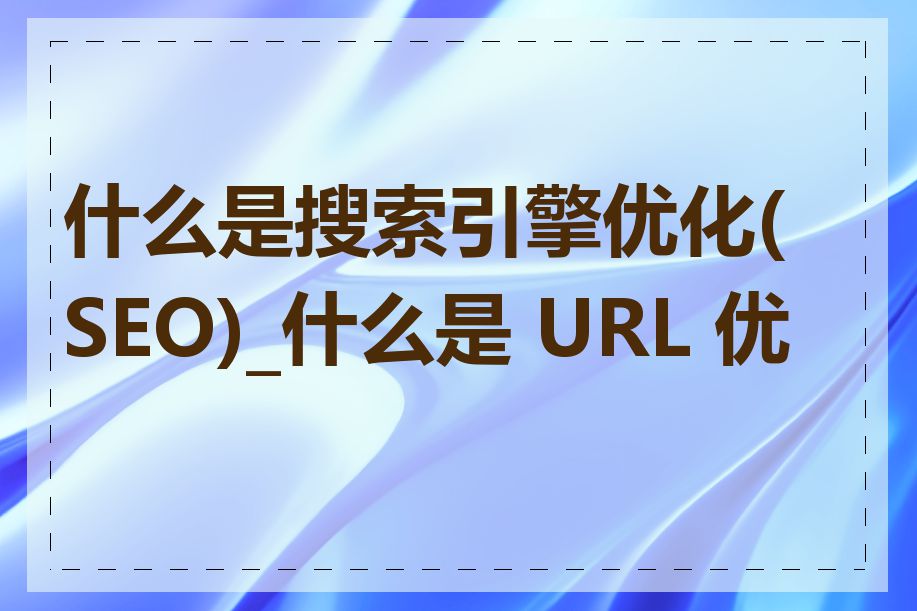 什么是搜索引擎优化(SEO)_什么是 URL 优